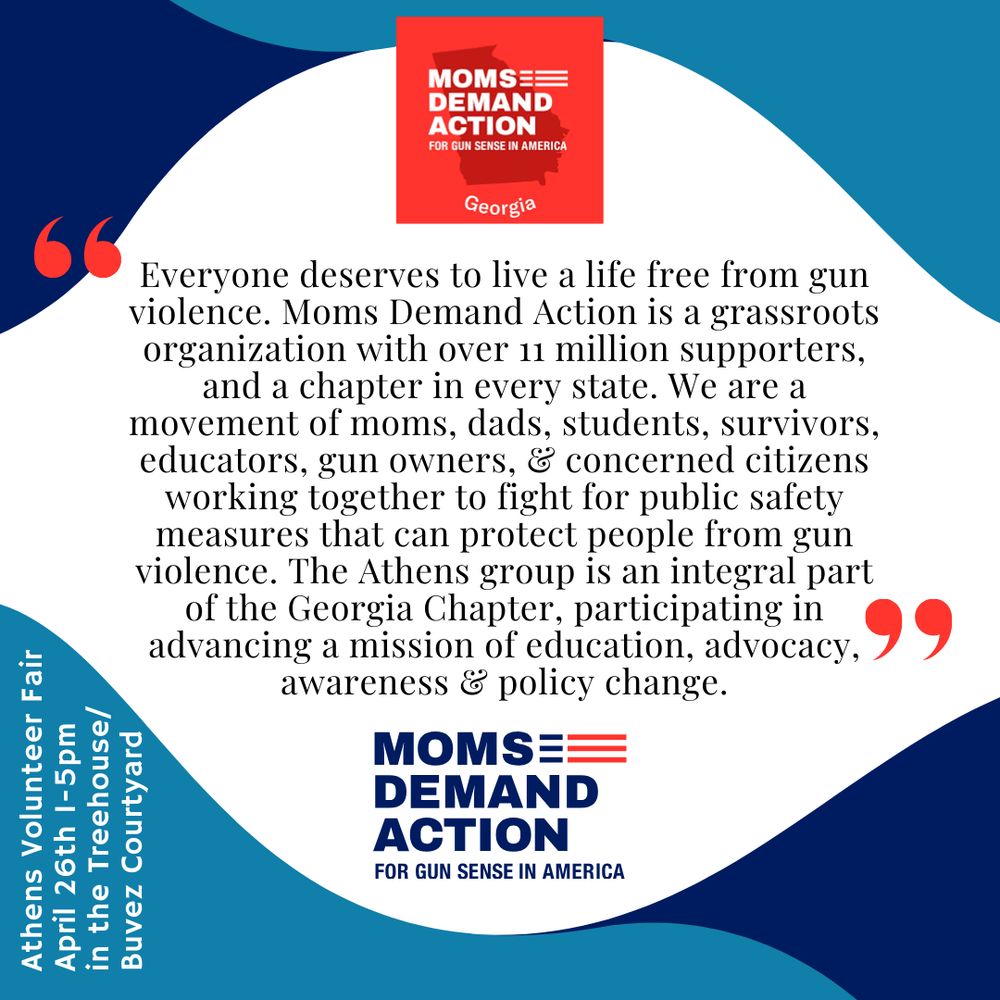 MOMS DEMAND ACTION
FOR GUN SENSE IN AMERICA
Georgia

“Everyone deserves to live a life free from gun violence. Moms Demand Action is a grassroots organization with over 11 million supporters, and a chapter in every state. We are a movement of moms, dads, students, survivors, educators, gun owners, & concerned citizens working together to fight for public safety measures that can protect people from gun violence. The Athens group is an integral part of the Georgia Chapter, participating in advancing a mission of education, advocacy, awareness & policy change.”

MOMS DEMAND ACTION
FOR GUN SENSE IN AMERICA

Athens Volunteer Fair
April 26th 1-5pm
in the Treehouse/
Buvez Courtyard